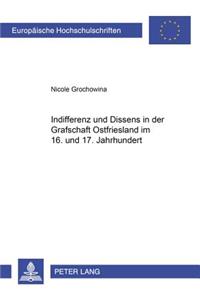 Europäische Hochschulschriften

Nicole Grochowina

Indifferenz und Dissens in der Grafschaft Ostfriesland im 16. und 17. Jahrhundert

PETER LANG